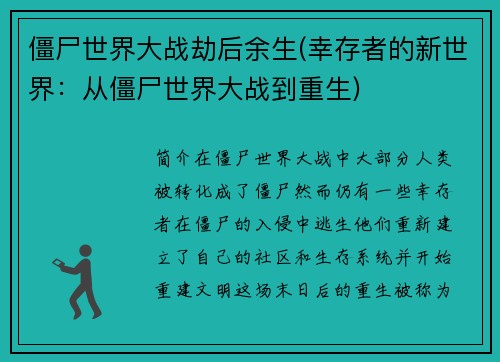 僵尸世界大战劫后余生(幸存者的新世界：从僵尸世界大战到重生)

简介在僵尸世界大战中大部分人类被转化成了僵尸然而仍有一些幸存者在僵尸的入侵中逃生他们重新建立了自己的社区和生存系统并开始重建文明这场末日后的重生被称为